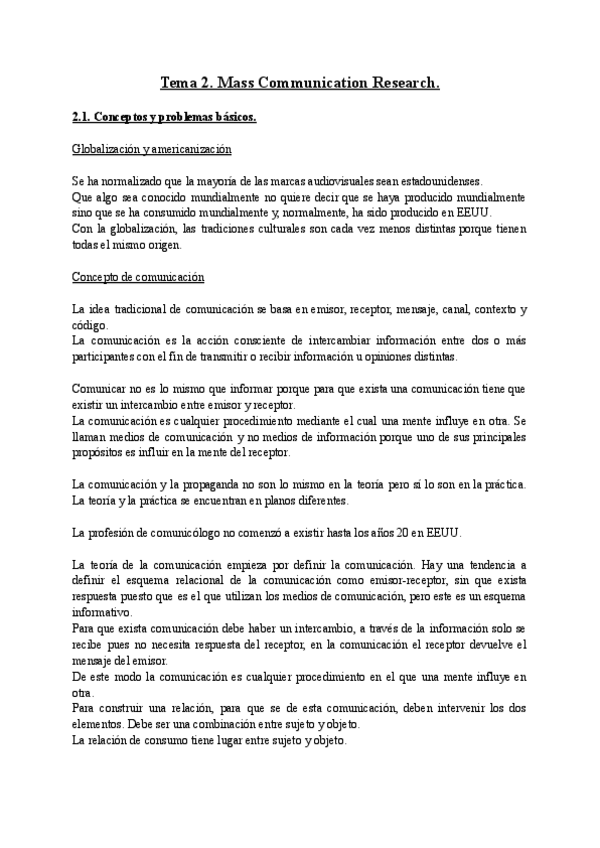 Tema 2. Mass Communication Research.

2.1. Conceptos y problemas básicos.

Globalización y americanización

Se ha normalizado que la mayoría de las marcas audiovisuales sean estadounidenses.
Que algo sea conocido mundialmente no quiere decir que se haya producido mundialmente sino que se ha consumido mundialmente y, normalmente, ha sido producido en EEUU.
Con la globalización, las tradiciones culturales son cada vez menos distintas porque tienen todas el mismo origen.

Concepto de comunicación

La idea tradicional de comunicación se basa en emisor, receptor, mensaje, canal, contexto y código.
La comunicación es la acción consciente de intercambiar información entre dos o más participantes con el fin de transmitir o recibir información u opiniones distintas.

Comunicar no es lo mismo que informar porque para que exista una comunicación tiene que existir un intercambio entre emisor y receptor.
La comunicación es cualquier procedimiento mediante el cual una mente influye en otra. Se llaman medios de comunicación y no medios de información porque uno de sus principales propósitos es influir en la mente del receptor.

La comunicación y la propaganda no son lo mismo en la teoría pero sí lo son en la práctica. La teoría y la práctica se encuentran en planos diferentes.

La profesión de comunicólogo no comenzó a existir hasta los años 20 en EEUU.

La teoría de la comunicación empieza por definir la comunicación. Hay una tendencia a definir el esquema relacional de la comunicación como emisor-receptor, sin que exista respuesta puesto que es el que utilizan los medios de comunicación, pero este es un esquema informativo.
Para que exista comunicación debe haber un intercambio, a través de la información solo se recibe pues no necesita respuesta del receptor, en la comunicación el receptor devuelve el mensaje del emisor.
De este modo la comunicación es cualquier procedimiento en el que una mente influye en otra.
Para construir una relación, para que se de esta comunicación, deben intervenir los dos elementos. Debe ser una combinación entre sujeto y objeto.
La relación de consumo tiene lugar entre sujeto y objeto.